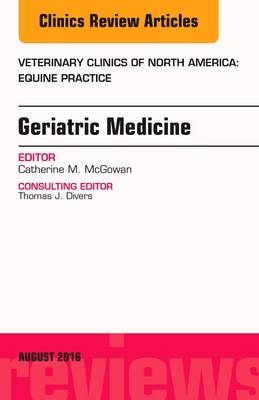 Clinics Review Articles

VETERINARY CLINICS OF NORTH AMERICA: EQUINE PRACTICE

Geriatric Medicine

EDITOR
Catherine M. McGowan

CONSULTING EDITOR
Thomas J. Divers

AUGUST 2016

reviews